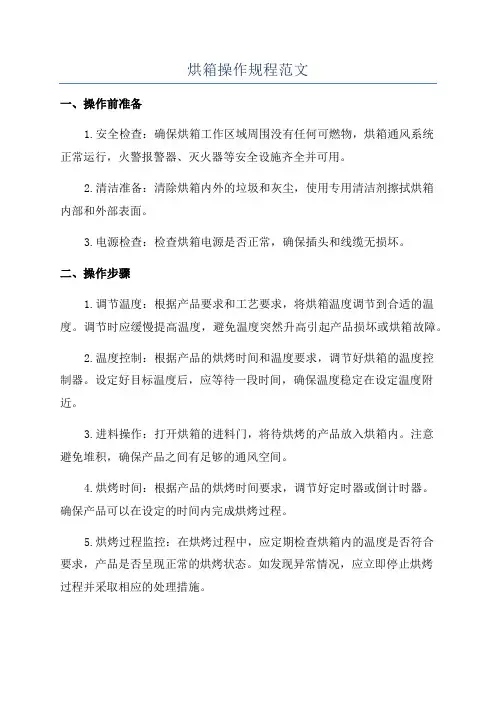 烘箱操作规程范文

一、操作前准备

1.安全检查：确保烘箱工作区域周围没有任何可燃物，烘箱通风系统正常运行，火警报警器、灭火器等安全设施齐全并可用。

2.清洁准备：清除烘箱内外的垃圾和灰尘，使用专用清洁剂擦拭烘箱内部和外部表面。

3.电源检查：检查烘箱电源是否正常，确保插头和线缆无损坏。

二、操作步骤

1.调节温度：根据产品要求和工艺要求，将烘箱温度调节到合适的温度。调节时应缓慢提高温度，避免温度突然升高引起产品损坏或烘箱故障。

2.温度控制：根据产品的烘烤时间和温度要求，调节好烘箱的温度控制器。设定好目标温度后，应等待一段时间，确保温度稳定在设定温度附近。

3.进料操作：打开烘箱的进料门，将待烘烤的产品放入烘箱内。注意避免堆积，确保产品之间有足够的通风空间。

4.烘烤时间：根据产品的烘烤时间要求，调节好定时器或倒计时器。确保产品可以在设定的时间内完成烘烤过程。

5.烘烤过程监控：在烘烤过程中，应定期检查烘箱内的温度是否符合要求，产品是否呈现正常的烘烤状态。如发现异常情况，应立即停止烘烤过程并采取相应的处理措施。